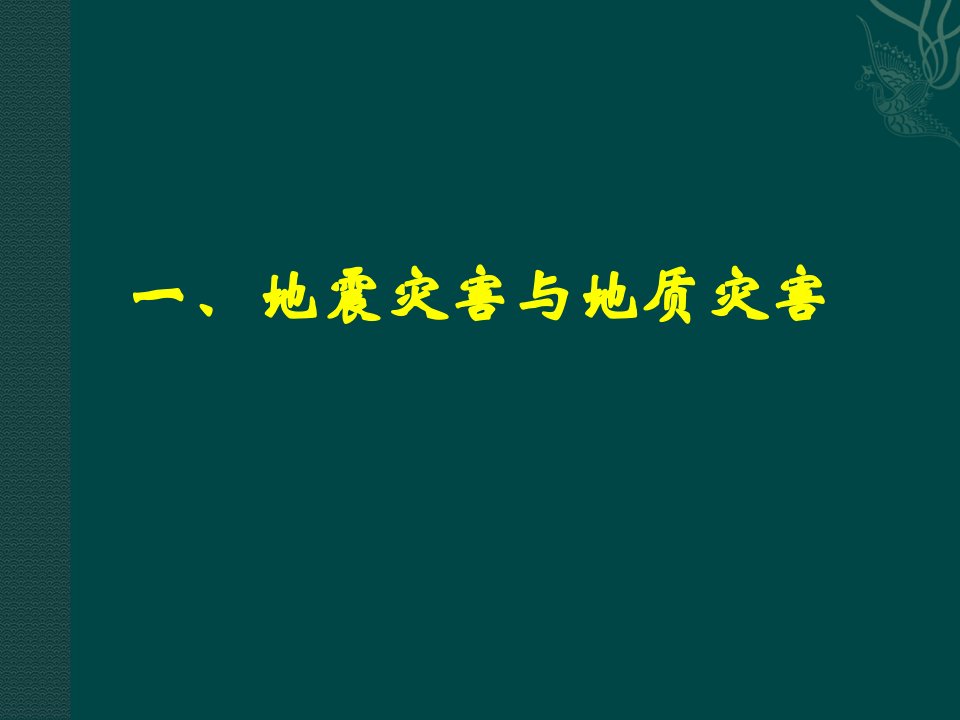 一、地震灾害与地质灾害